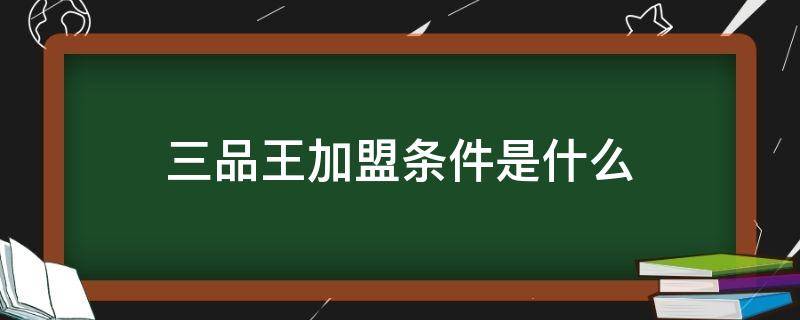 三品王加盟条件是什么